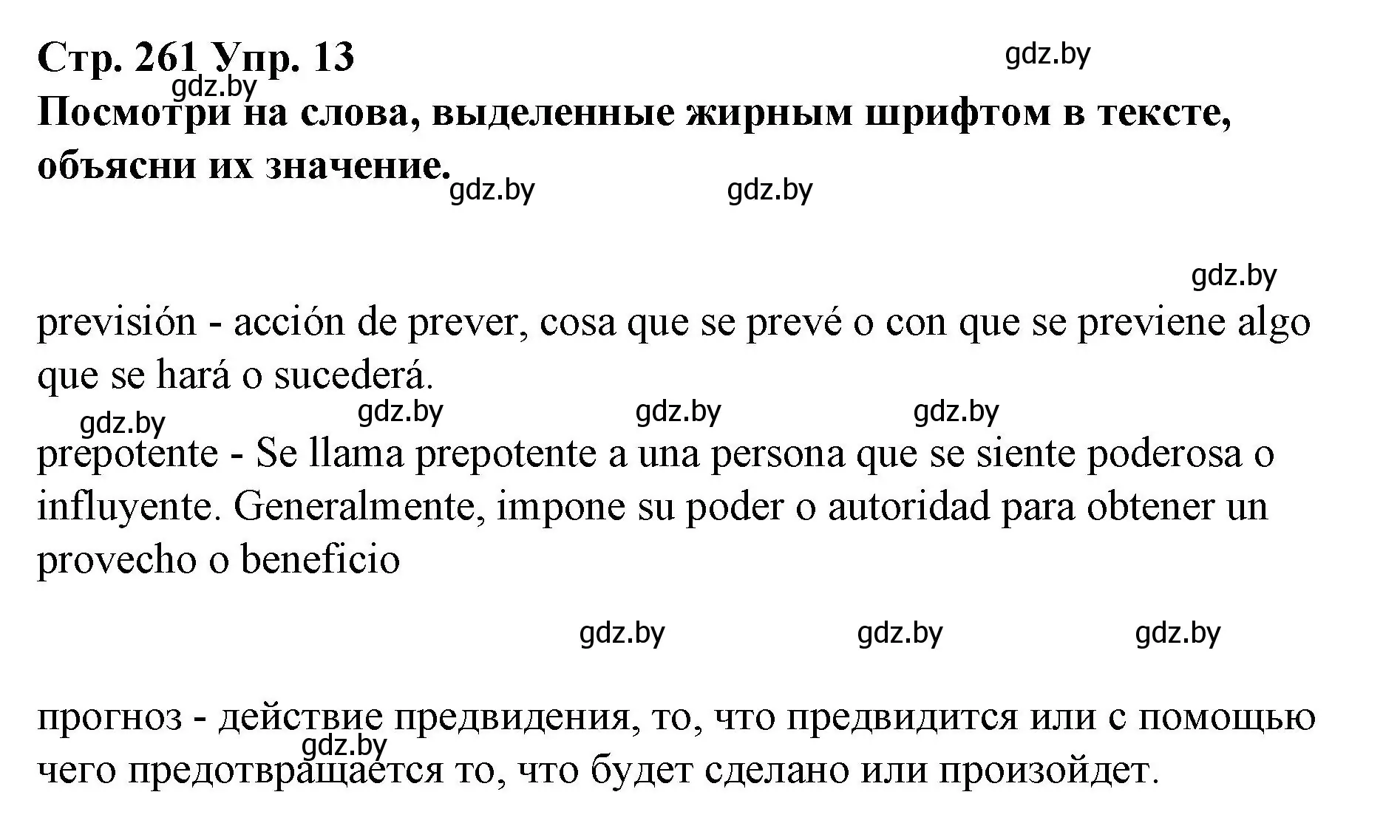 Стр. 261 Упр. 13
gdz.by
gdz.by
Посмотри на слова, выделенные жирным шрифтом в тексте, объясни их значение.
gdz.by gdz.by

gdz.by
previsión - acción de prever, cosa que se prevé o con que se previene algo que se hará o sucederá.

gdz.by gdz.by gdz.by gdz.by
prepotente - Se llama prepotente a una persona que se siente poderosa o influyente. Generalmente, impone su poder o autoridad para obtener un provecho o beneficio

gdz.by gdz.by gdz.by

прогноз - действие предвидения, то, что предвидится или с помощью чего предотвращается то, что будет сделано или произойдет.
gdz.by